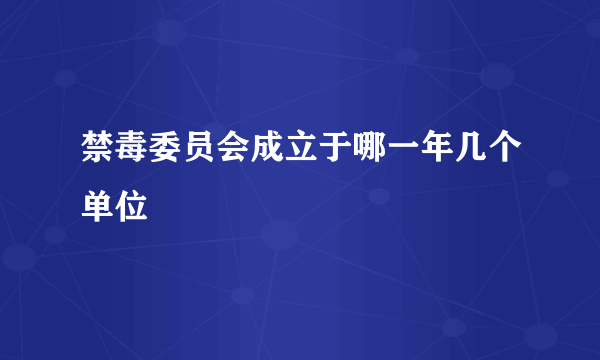 禁毒委员会成立于哪一年几个单位